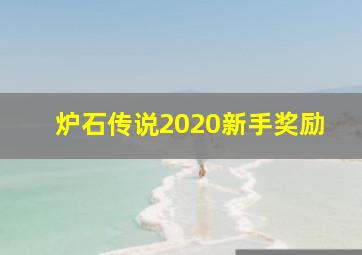 炉石传说2020新手奖励